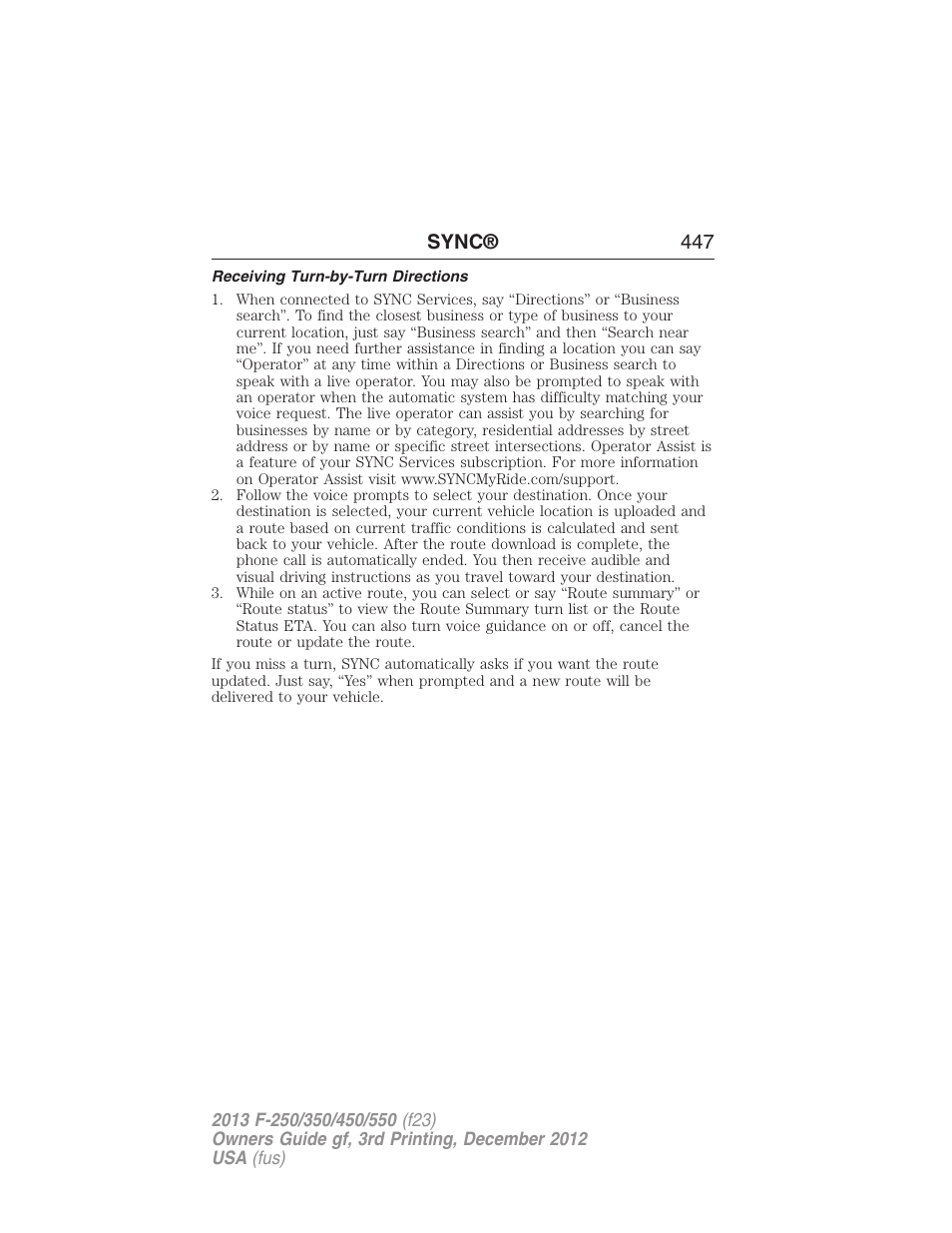 SYNC® 447

Receiving Turn-by-Turn Directions

1. When connected to SYNC Services, say “Directions” or “Business search”. To find the closest business or type of business to your current location, just say “Business search” and then “Search near me”. If you need further assistance in finding a location you can say “Operator” at any time within a Directions or Business search to speak with a live operator. You may also be prompted to speak with an operator when the automatic system has difficulty matching your voice request. The live operator can assist you by searching for businesses by name or by category, residential addresses by street address or by name or specific street intersections. Operator Assist is a feature of your SYNC Services subscription. For more information on Operator Assist visit www.SYNCMyRide.com/support.
2. Follow the voice prompts to select your destination. Once your destination is selected, your current vehicle location is uploaded and a route based on current traffic conditions is calculated and sent back to your vehicle. After the route download is complete, the phone call is automatically ended. You then receive audible and visual driving instructions as you travel toward your destination.
3. While on an active route, you can select or say “Route summary” or “Route status” to view the Route Summary turn list or the Route Status ETA. You can also turn voice guidance on or off, cancel the route or update the route.

If you miss a turn, SYNC automatically asks if you want the route updated. Just say, “Yes” when prompted and a new route will be delivered to your vehicle.

2013 F-250/350/450/550 (f23)
Owners Guide gf, 3rd Printing, December 2012
USA (fus)